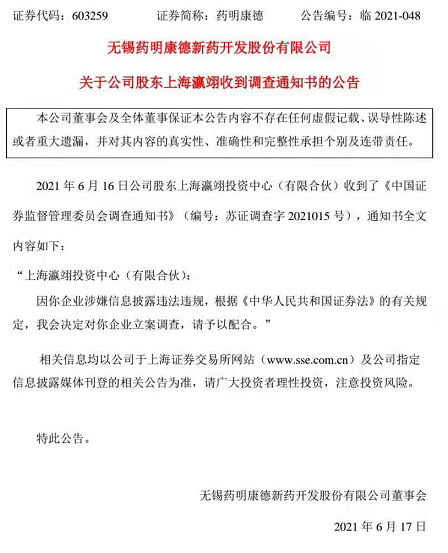 证券代码：603259 证券简称：药明康德 公告编号：临2021-048

无锡药明康德新药开发股份有限公司

关于公司股东上海瀛翊收到调查通知书的公告

本公司董事会及全体董事保证本公告内容不存在任何虚假记载、误导性陈述或者重大遗漏，并对其内容的真实性、准确性和完整性承担个别及连带责任。

2021年6月16日公司股东上海瀛翊投资中心（有限合伙）收到了《中国证券监督管理委员会调查通知书》（编号：苏证调查字2021015号），通知书全文内容如下：

“上海瀛翊投资中心（有限合伙）：

因你企业涉嫌信息披露违法违规，根据《中华人民共和国证券法》的有关规定，我会决定对你企业立案调查，请予以配合。”

相关信息均以公司于上海证券交易所网站（www.sse.com.cn）及公司指定信息披露媒体刊登的相关公告为准，请广大投资者理性投资，注意投资风险。

特此公告。

无锡药明康德新药开发股份有限公司董事会

2021年6月17日